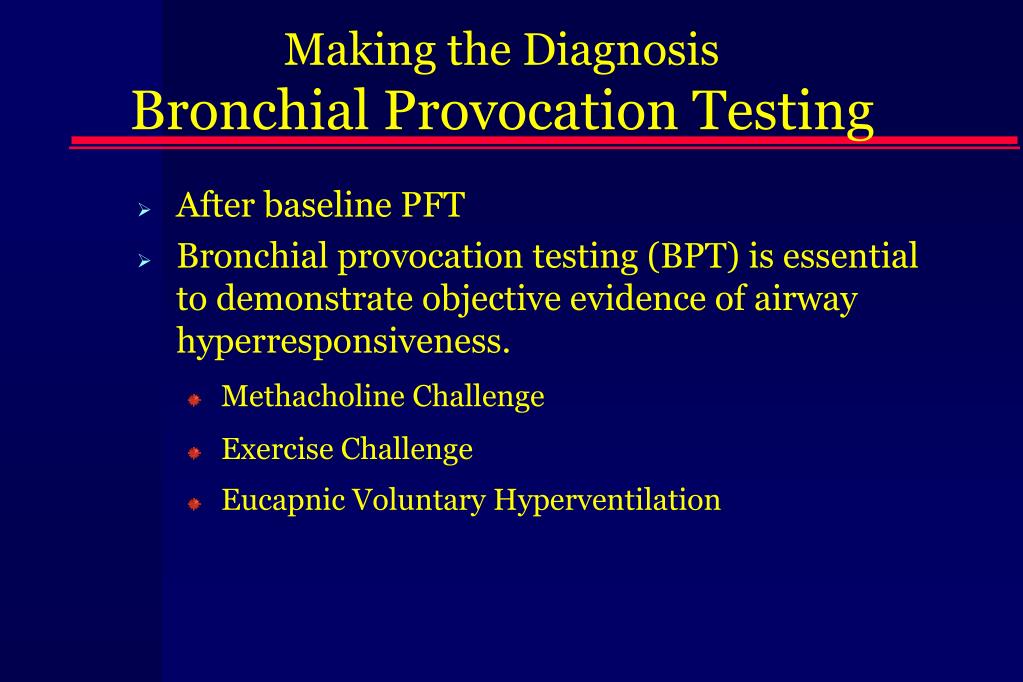 Making the Diagnosis
Bronchial Provocation Testing

After baseline PFT

Bronchial provocation testing (BPT) is essential to demonstrate objective evidence of airway hyperresponsiveness.

Methacholine Challenge

Exercise Challenge

Eucapnic Voluntary Hyperventilation